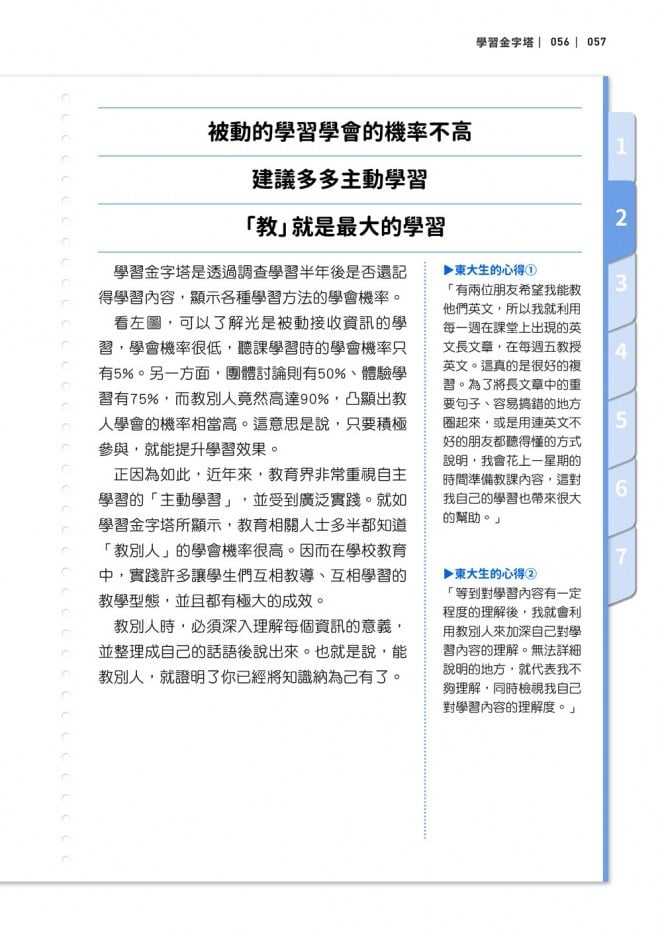 學習金字塔 | 056 | 057

被動的學習學會的機率不高

建議多多主動學習

「教」就是最大的學習

學習金字塔是透過調查學習半年後是否還記得學習內容，顯示各種學習方法的學會機率。

看左圖，可以了解光是被動接收資訊的學習，學會機率很低，聽課學習時的學會機率只有5%。另一方面，團體討論則有50%、體驗學習有75%，而教別人竟然高達90%，凸顯出教人學會的機率相當高。這意思是說，只要積極參與，就能提升學習效果。

正因為如此，近年來，教育界非常重視自主學習的「主動學習」，並受到廣泛實踐。就如學習金字塔所顯示，教育相關人士多半都知道「教別人」的學會機率很高。因而在學校教育中，實踐許多讓學生們互相教導、互相學習的教學型態，並且都有極大的成效。

教別人時，必須深入理解每個資訊的意義，並整理成自己的話語後說出來。也就是說，能教別人，就證明了你已經將知識納為己有了。

▶東大生的心得①
「有兩位朋友希望我能教他們英文，所以我就利用每一週在課堂上出現的英文長文章，在每週五教授英文。這真的是很好的複習。為了將長文章中的重要句子、容易搞錯的地方圈起來，或是用連英文不好的朋友都聽得懂的方式說明，我會花上一星期的時間準備教課內容，這對我自己的學習也帶來很大的幫助。」

▶東大生的心得②
「等到對學習內容有一定程度的理解後，我就會利用教別人來加深自己對學習內容的理解。無法詳細說明的地方，就代表我不夠理解，同時檢視我自己對學習內容的理解度。」

1
2
3
4
5
6
7